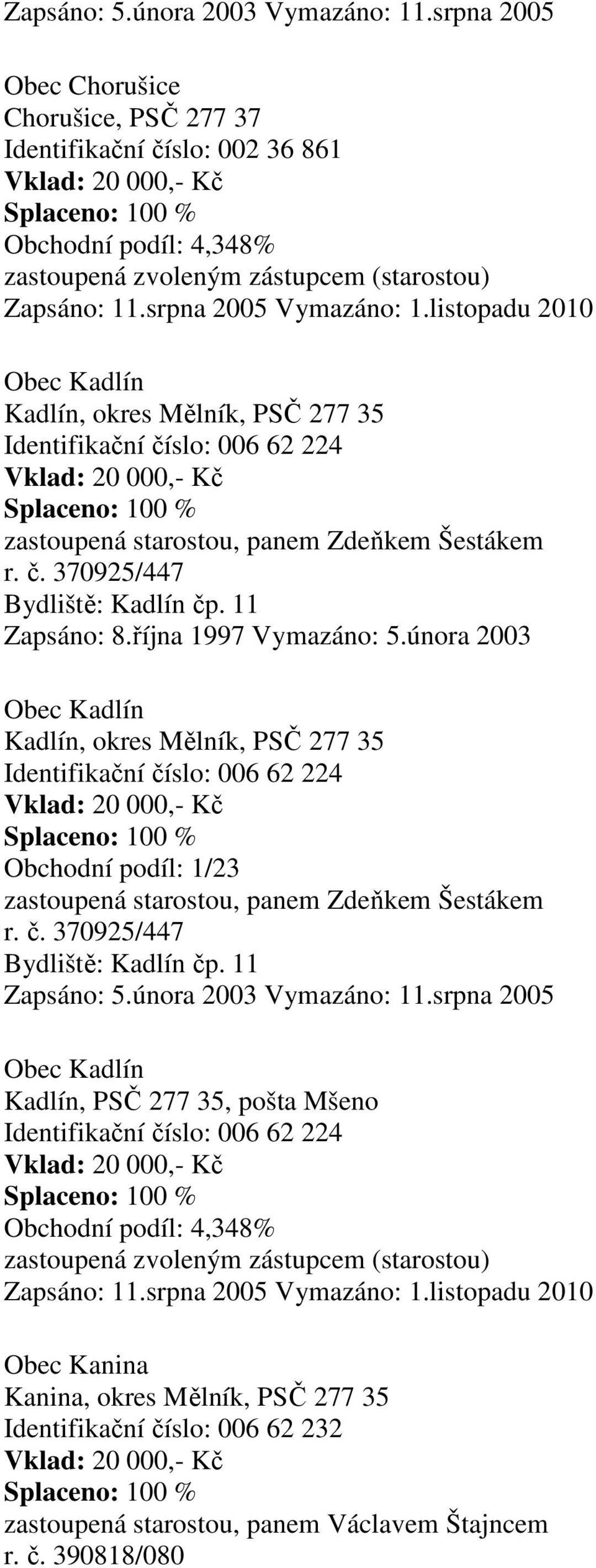 Zapsáno: 5.února 2003 Vymazáno: 11.srpna 2005

Obec Chorušice
Chorušice, PSČ 277 37
Identifikační číslo: 002 36 861
Vklad: 20 000,- Kč
Splaceno: 100 %
Obchodní podíl: 4,348%
zastoupená zvoleným zástupcem (starostou)
Zapsáno: 11.srpna 2005 Vymazáno: 1.listopadu 2010

Obec Kadlín
Kadlín, okres Mělník, PSČ 277 35
Identifikační číslo: 006 62 224
Vklad: 20 000,- Kč
Splaceno: 100 %
zastoupená starostou, panem Zdeňkem Šestákem
r. č. 370925/447
Bydliště: Kadlín čp. 11
Zapsáno: 8.října 1997 Vymazáno: 5.února 2003

Obec Kadlín
Kadlín, okres Mělník, PSČ 277 35
Identifikační číslo: 006 62 224
Vklad: 20 000,- Kč
Splaceno: 100 %
Obchodní podíl: 1/23
zastoupená starostou, panem Zdeňkem Šestákem
r. č. 370925/447
Bydliště: Kadlín čp. 11
Zapsáno: 5.února 2003 Vymazáno: 11.srpna 2005

Obec Kadlín
Kadlín, PSČ 277 35, pošta Mšeno
Identifikační číslo: 006 62 224
Vklad: 20 000,- Kč
Splaceno: 100 %
Obchodní podíl: 4,348%
zastoupená zvoleným zástupcem (starostou)
Zapsáno: 11.srpna 2005 Vymazáno: 1.listopadu 2010

Obec Kanina
Kanina, okres Mělník, PSČ 277 35
Identifikační číslo: 006 62 232
Vklad: 20 000,- Kč
Splaceno: 100 %
zastoupená starostou, panem Václavem Štajncem
r. č. 390818/080